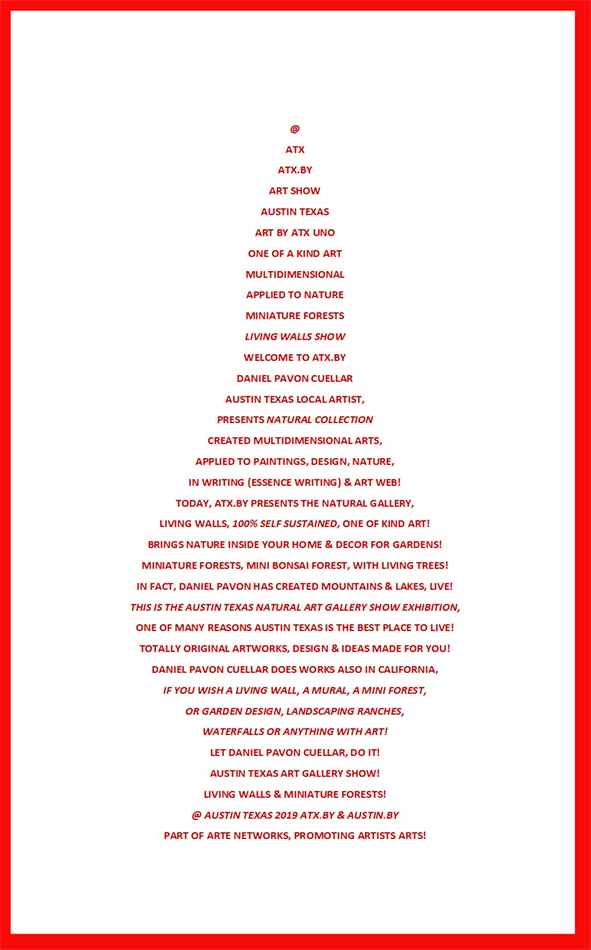 @

ATX

ATX.BY

ART SHOW

AUSTIN TEXAS

ART BY ATX UNO

ONE OF A KIND ART

MULTIDIMENSIONAL

APPLIED TO NATURE

MINIATURE FORESTS

LIVING WALLS SHOW

WELCOME TO ATX.BY

DANIEL PAVON CUELLAR

AUSTIN TEXAS LOCAL ARTIST,

PRESENTS NATURAL COLLECTION

CREATED MULTIDIMENSIONAL ARTS,

APPLIED TO PAINTINGS, DESIGN, NATURE,

IN WRITING (ESSENCE WRITING) & ART WEB!

TODAY, ATX.BY PRESENTS THE NATURAL GALLERY,

LIVING WALLS, 100% SELF SUSTAINED, ONE OF KIND ART!

BRINGS NATURE INSIDE YOUR HOME & DECOR FOR GARDENS!

MINIATURE FORESTS, MINI BONSAI FOREST, WITH LIVING TREES!

IN FACT, DANIEL PAVON HAS CREATED MOUNTAINS & LAKES, LIVE!

THIS IS THE AUSTIN TEXAS NATURAL ART GALLERY SHOW EXHIBITION,

ONE OF MANY REASONS AUSTIN TEXAS IS THE BEST PLACE TO LIVE!

TOTALLY ORIGINAL ARTWORKS, DESIGN & IDEAS MADE FOR YOU!

DANIEL PAVON CUELLAR DOES WORKS ALSO IN CALIFORNIA,

IF YOU WISH A LIVING WALL, A MURAL, A MINI FOREST,

OR GARDEN DESIGN, LANDSCAPING RANCHES,

WATERFALLS OR ANYTHING WITH ART!

LET DANIEL PAVON CUELLAR, DO IT!

AUSTIN TEXAS ART GALLERY SHOW!

LIVING WALLS & MINIATURE FORESTS!

@ AUSTIN TEXAS 2019 ATX.BY & AUSTIN.BY

PART OF ARTE NETWORKS, PROMOTING ARTISTS ARTS!